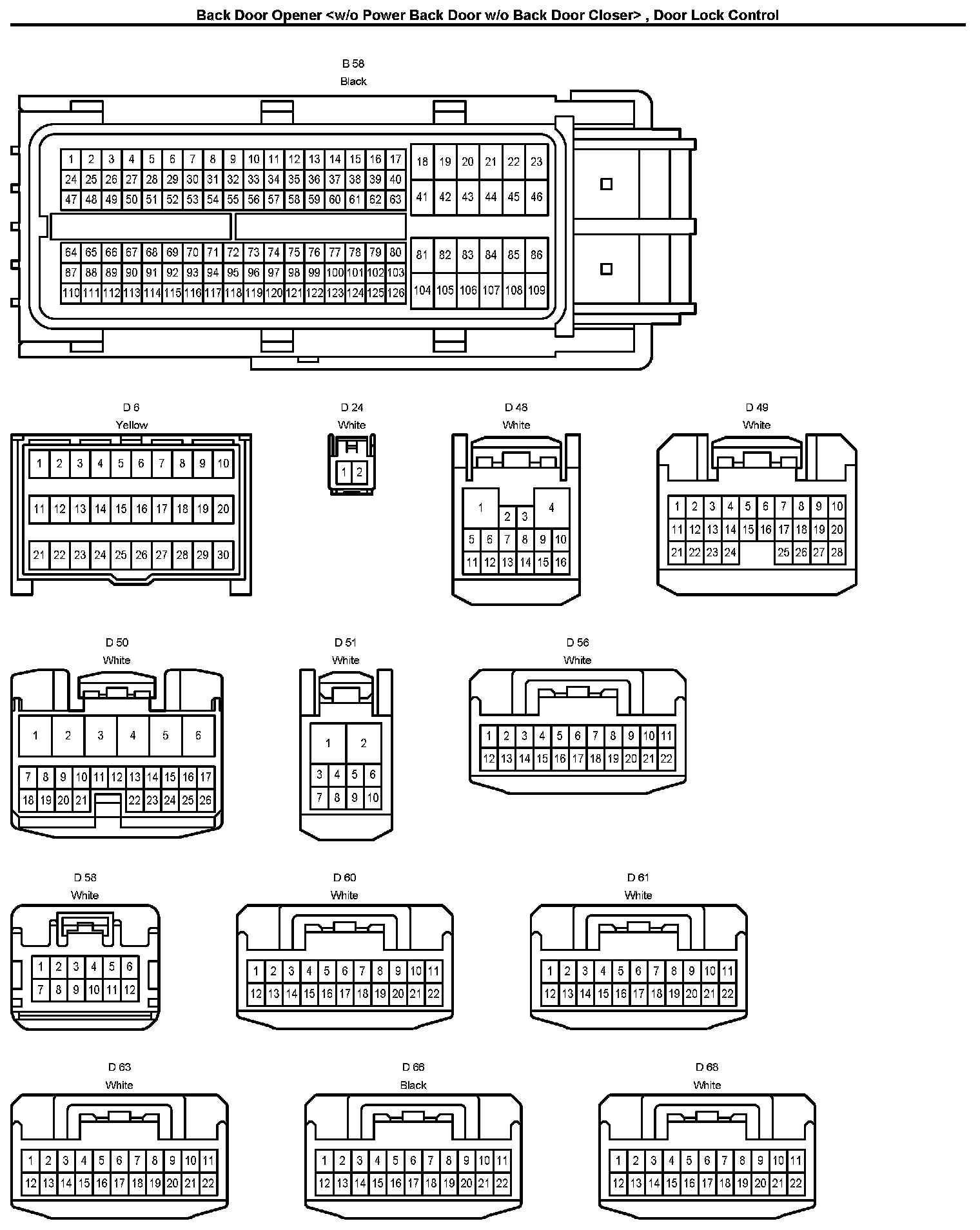 Back Door Opener <w/o Power Back Door w/o Back Door Closer> , Door Lock Control

B 58
Black

1 2 3 4 5 6 7 8 9 10 11 12 13 14 15 16 17
24 25 26 27 28 29 30 31 32 33 34 35 36 37 38 39 40
47 48 49 50 51 52 53 54 55 56 57 58 59 60 61 62 63

18 19 20 21 22 23
41 42 43 44 45 46

64 65 66 67 68 69 70 71 72 73 74 75 76 77 78 79 80
87 88 89 90 91 92 93 94 95 96 97 98 99 100 101 102 103
110 111 112 113 114 115 116 117 118 119 120 121 122 123 124 125 126

81 82 83 84 85 86
104 105 106 107 108 109

D 6
Yellow

1 2 3 4 5 6 7 8 9 10
11 12 13 14 15 16 17 18 19 20
21 22 23 24 25 26 27 28 29 30

D 24
White

1 2

D 48
White

1 2 3 4
5 6 7 8 9 10
11 12 13 14 15 16

D 49
White

1 2 3 4 5 6 7 8 9 10
11 12 13 14 15 16 17 18 19 20
21 22 23 24 25 26 27 28

D 50
White

1 2 3 4 5 6
7 8 9 10 11 12 13 14 15 16 17
18 19 20 21 22 23 24 25 26

D 51
White

1 2
3 4 5 6
7 8 9 10

D 56
White

1 2 3 4 5 6 7 8 9 10 11
12 13 14 15 16 17 18 19 20 21 22

D 58
White

1 2 3 4 5 6
7 8 9 10 11 12

D 60
White

1 2 3 4 5 6 7 8 9 10 11
12 13 14 15 16 17 18 19 20 21 22

D 61
White

1 2 3 4 5 6 7 8 9 10 11
12 13 14 15 16 17 18 19 20 21 22

D 63
White

1 2 3 4 5 6 7 8 9 10 11
12 13 14 15 16 17 18 19 20 21 22

D 66
Black

1 2 3 4 5 6 7 8 9 10 11
12 13 14 15 16 17 18 19 20 21 22

D 68
White

1 2 3 4 5 6 7 8 9 10 11
12 13 14 15 16 17 18 19 20 21 22